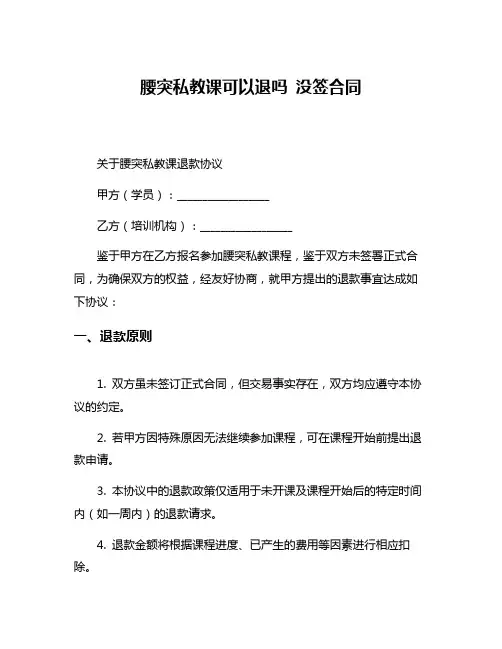 腰突私教课可以退吗 没签合同

关于腰突私教课退款协议

甲方（学员）：________________

乙方（培训机构）：________________

鉴于甲方在乙方报名参加腰突私教课程，鉴于双方未签署正式合同，为确保双方的权益，经友好协商，就甲方提出的退款事宜达成如下协议：

一、退款原则

1. 双方虽未签订正式合同，但交易事实存在，双方均应遵守本协议的约定。

2. 若甲方因特殊原因无法继续参加课程，可在课程开始前提出退款申请。

3. 本协议中的退款政策仅适用于未开课及课程开始后的特定时间内（如一周内）的退款请求。

4. 退款金额将根据课程进度、已产生的费用等因素进行相应扣除。